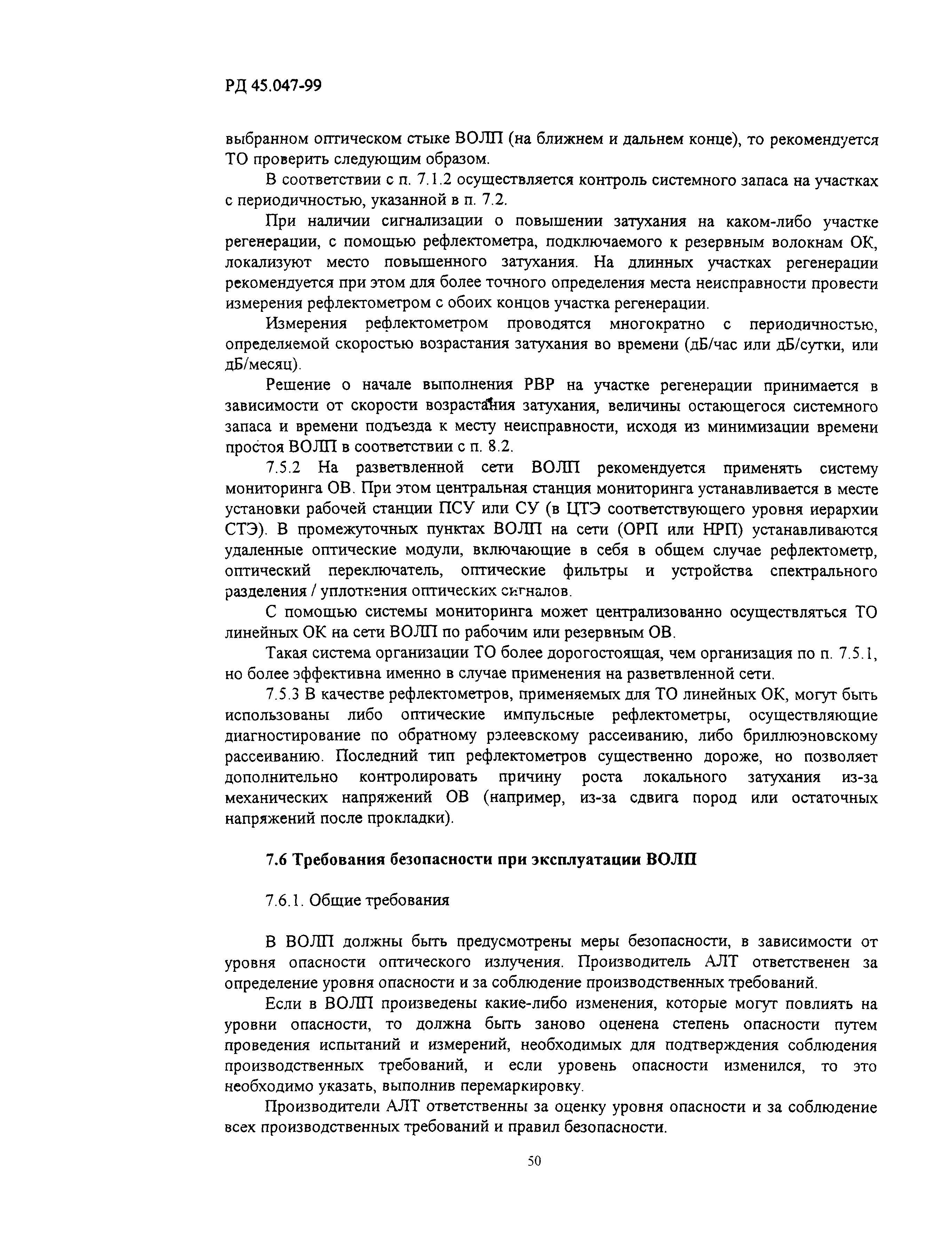 РД 45.047-99

выбранном оптическом стыке ВОЛП (на ближнем и дальнем конце), то рекомендуется ТО проверить следующим образом.

В соответствии с п. 7.1.2 осуществляется контроль системного запаса на участках с периодичностью, указанной в п. 7.2.

При наличии сигнализации о повышении затухания на каком-либо участке регенерации, с помощью рефлектометра, подключаемого к резервным волокнам ОК, локализуют место повышенного затухания. На длинных участках регенерации рекомендуется при этом для более точного определения места неисправности провести измерения рефлектометром с обоих концов участка регенерации.

Измерения рефлектометром проводятся многократно с периодичностью, определяемой скоростью возрастания затухания во времени (дБ/час или дБ/сутки, или дБ/месяц).

Решение о начале выполнения РВР на участке регенерации принимается в зависимости от скорости возрастания затухания, величины остающегося системного запаса и времени подъезда к месту неисправности, исходя из минимизации времени простоя ВОЛП в соответствии с п. 8.2.

7.5.2 На разветвленной сети ВОЛП рекомендуется применять систему мониторинга ОВ. При этом центральная станция мониторинга устанавливается в месте установки рабочей станции ПСУ или СУ (в ЦТЭ соответствующего уровня иерархии СТЭ). В промежуточных пунктах ВОЛП на сети (ОРП или НРП) устанавливаются удаленные оптические модули, включающие в себя в общем случае рефлектометр, оптический переключатель, оптические фильтры и устройства спектрального разделения / уплотнения оптических сигналов.

С помощью системы мониторинга может централизованно осуществляться ТО линейных ОК на сети ВОЛП по рабочим или резервным ОВ.

Такая система организации ТО более дорогостоящая, чем организация по п. 7.5.1, но более эффективна именно в случае применения на разветвленной сети.

7.5.3 В качестве рефлектометров, применяемых для ТО линейных ОК, могут быть использованы либо оптические импульсные рефлектометры, осуществляющие диагностирование по обратному рэлеевскому рассеиванию, либо бриллюэновскому рассеиванию. Последний тип рефлектометров существенно дороже, но позволяет дополнительно контролировать причину роста локального затухания из-за механических напряжений ОВ (например, из-за сдвига пород или остаточных напряжений после прокладки).

7.6 Требования безопасности при эксплуатации ВОЛП

7.6.1. Общие требования

В ВОЛП должны быть предусмотрены меры безопасности, в зависимости от уровня опасности оптического излучения. Производитель АЛТ ответственен за определение уровня опасности и за соблюдение производственных требований.

Если в ВОЛП произведены какие-либо изменения, которые могут повлиять на уровни опасности, то должна быть заново оценена степень опасности путем проведения испытаний и измерений, необходимых для подтверждения соблюдения производственных требований, и если уровень опасности изменился, то это необходимо указать, выполнив перемаркировку.

Производители АЛТ ответственны за оценку уровня опасности и за соблюдение всех производственных требований и правил безопасности.

50